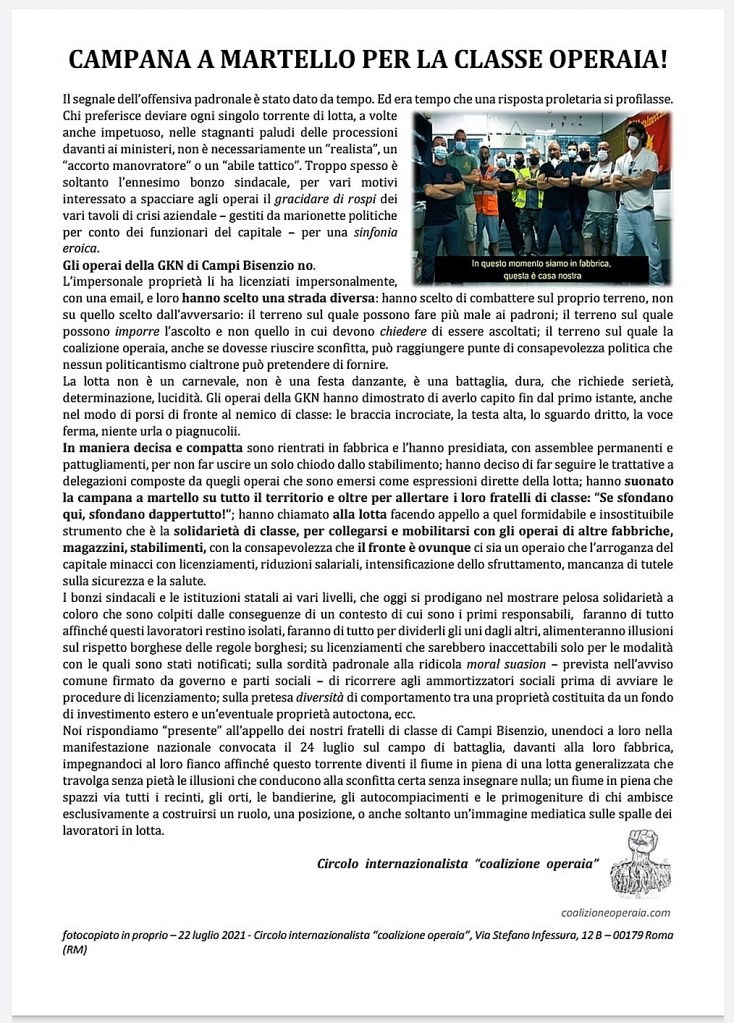 CAMPANA A MARTELLO PER LA CLASSE OPERAIA!

Il segnale dell'offensiva padronale è stato dato da tempo. Ed era tempo che una risposta proletaria si profilasse. Chi preferisce deviare ogni singolo torrente di lotta, a volte anche impetuoso, nelle stagnanti paludi delle processioni davanti ai ministeri, non è necessariamente un "realista", un "accorto manovratore" o un "abile tattico". Troppo spesso è soltanto l'ennesimo bonzo sindacale, per vari motivi interessato a spacciare agli operai il gracidare di rospi dei vari tavoli di crisi aziendale – gestiti da marionette politiche per conto dei funzionari del capitale – per una sinfonia eroica.

In questo momento siamo in fabbrica, questa è casa nostra

Gli operai della GKN di Campi Bisenzio no.

L'impersonale proprietà li ha licenziati impersonalmente, con una email, e loro hanno scelto una strada diversa: hanno scelto di combattere sul proprio terreno, non su quello scelto dall'avversario: il terreno sul quale possono fare più male ai padroni; il terreno sul quale possono imporre l'ascolto e non quello in cui devono chiedere di essere ascoltati; il terreno sul quale la coalizione operaia, anche se dovesse riuscire sconfitta, può raggiungere punte di consapevolezza politica che nessun politicantismo cialtrone può pretendere di fornire.

La lotta non è un carnevale, non è una festa danzante, è una battaglia, dura, che richiede serietà, determinazione, lucidità. Gli operai della GKN hanno dimostrato di averlo capito fin dal primo istante, anche nel modo di porsi di fronte al nemico di classe: le braccia incrociate, la testa alta, lo sguardo dritto, la voce ferma, niente urla o piagnucolii.

In maniera decisa e compatta sono rientrati in fabbrica e l'hanno presidiata, con assemblee permanenti e pattugliamenti, per non far uscire un solo chiodo dallo stabilimento; hanno deciso di far seguire le trattative a delegazioni composte da quegli operai che sono emersi come espressioni dirette della lotta; hanno suonato la campana a martello su tutto il territorio e oltre per allertare i loro fratelli di classe: "Se sfondano qui, sfondano dappertutto!"; hanno chiamato alla lotta facendo appello a quel formidabile e insostituibile strumento che è la solidarietà di classe, per collegarsi e mobilitarsi con gli operai di altre fabbriche, magazzini, stabilimenti, con la consapevolezza che il fronte è ovunque ci sia un operaio che l'arroganza del capitale minacci con licenziamenti, riduzioni salariali, intensificazione dello sfruttamento, mancanza di tutele sulla sicurezza e la salute.

I bonzi sindacali e le istituzioni statali ai vari livelli, che oggi si prodigano nel mostrare pelosa solidarietà a coloro che sono colpiti dalle conseguenze di un contesto di cui sono i primi responsabili, faranno di tutto affinché questi lavoratori restino isolati, faranno di tutto per dividerli gli uni dagli altri, alimenteranno illusioni sul rispetto borghese delle regole borghesi; su licenziamenti che sarebbero inaccettabili solo per le modalità con le quali sono stati notificati; sulla sordità padronale alla ridicola moral suasion – prevista nell'avviso comune firmato da governo e parti sociali – di ricorrere agli ammortizzatori sociali prima di avviare le procedure di licenziamento; sulla pretesa diversità di comportamento tra una proprietà costituita da un fondo di investimento estero e un'eventuale proprietà autoctona, ecc.

Noi rispondiamo "presente" all'appello dei nostri fratelli di classe di Campi Bisenzio, unendoci a loro nella manifestazione nazionale convocata il 24 luglio sul campo di battaglia, davanti alla loro fabbrica, impegnandoci al loro fianco affinché questo torrente diventi il fiume in piena di una lotta generalizzata che travolga senza pietà le illusioni che conducono alla sconfitta certa senza insegnare nulla; un fiume in piena che spazzi via tutti i recinti, gli orti, le bandierine, gli autocompiacimenti e le primogeniture di chi ambisce esclusivamente a costruirsi un ruolo, una posizione, o anche soltanto un'immagine mediatica sulle spalle dei lavoratori in lotta.

Circolo internazionalista "coalizione operaia"

coalizioneoperaia.com

fotocopiato in proprio – 22 luglio 2021 - Circolo internazionalista "coalizione operaia", Via Stefano Infessura, 12 B – 00179 Roma (RM)